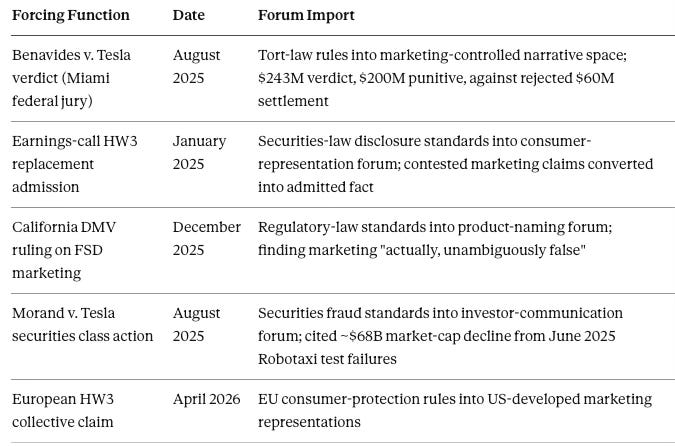 | Forcing Function | Date | Forum Import |
|---|---|---|
| Benavides v. Tesla verdict (Miami federal jury) | August 2025 | Tort-law rules into marketing-controlled narrative space; \$243M verdict, \$200M punitive, against rejected \$60M settlement |
| Earnings-call HW3 replacement admission | January 2025 | Securities-law disclosure standards into consumer-representation forum; contested marketing claims converted into admitted fact |
| California DMV ruling on FSD marketing | December 2025 | Regulatory-law standards into product-naming forum; finding marketing "actually, unambiguously false" |
| Morand v. Tesla securities class action | August 2025 | Securities fraud standards into investor-communication forum; cited ~\$68B market-cap decline from June 2025 Robotaxi test failures |
| European HW3 collective claim | April 2026 | EU consumer-protection rules into US-developed marketing representations |